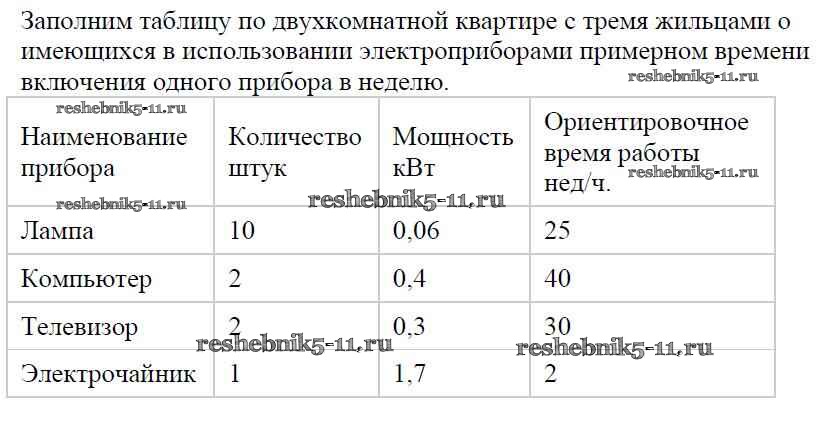 Заполним таблицу по двухкомнатной квартире с тремя жильцами о имеющихся в использовании электроприборами примерном времени включения одного прибора в неделю.

| Наименование прибора | Количество штук | Мощность кВт | Ориентировочное время работы нед/ч. |
|---|---|---|---|
| Лампа | 10 | 0,06 | 25 |
| Компьютер | 2 | 0,4 | 40 |
| Телевизор | 2 | 0,3 | 30 |
| Электрочайник | 1 | 1,7 | 2 |

reshebnik5-11.ru